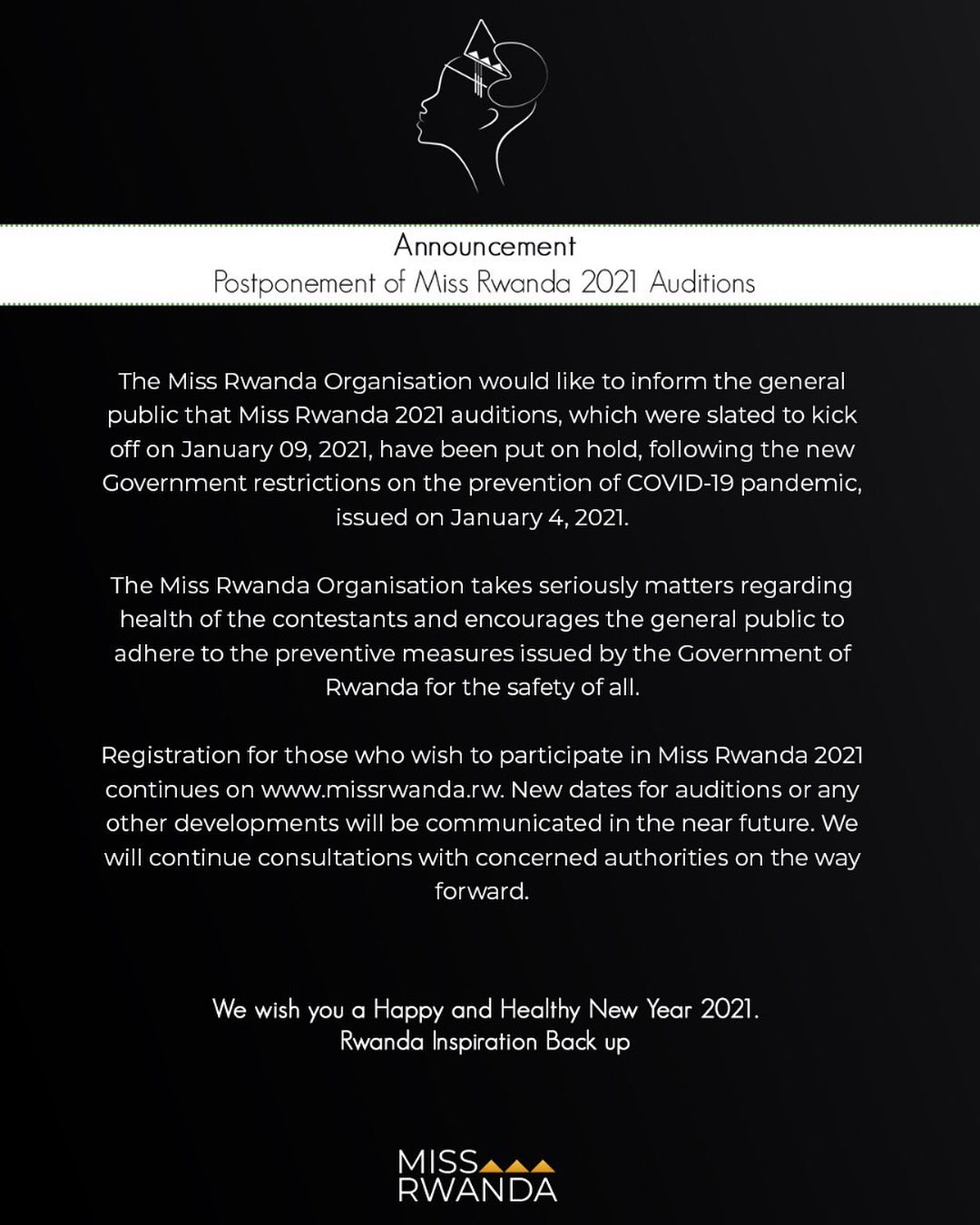 Announcement
Postponement of Miss Rwanda 2021 Auditions

The Miss Rwanda Organisation would like to inform the general public that Miss Rwanda 2021 auditions, which were slated to kick off on January 09, 2021, have been put on hold, following the new Government restrictions on the prevention of COVID-19 pandemic, issued on January 4, 2021.

The Miss Rwanda Organisation takes seriously matters regarding health of the contestants and encourages the general public to adhere to the preventive measures issued by the Government of Rwanda for the safety of all.

Registration for those who wish to participate in Miss Rwanda 2021 continues on www.missrwanda.rw. New dates for auditions or any other developments will be communicated in the near future. We will continue consultations with concerned authorities on the way forward.

We wish you a Happy and Healthy New Year 2021.
Rwanda Inspiration Back up

MISS
RWANDA